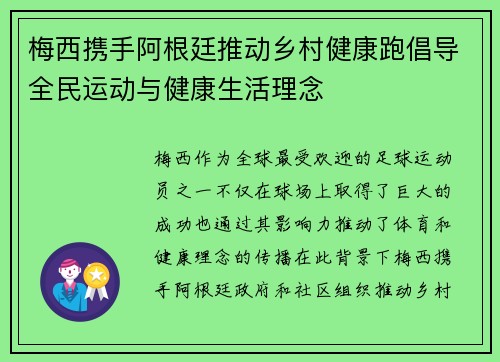 梅西携手阿根廷推动乡村健康跑倡导全民运动与健康生活理念

梅西作为全球最受欢迎的足球运动员之一不仅在球场上取得了巨大的成功也通过其影响力推动了体育和健康理念的传播在此背景下梅西携手阿根廷政府和社区组织推动乡村